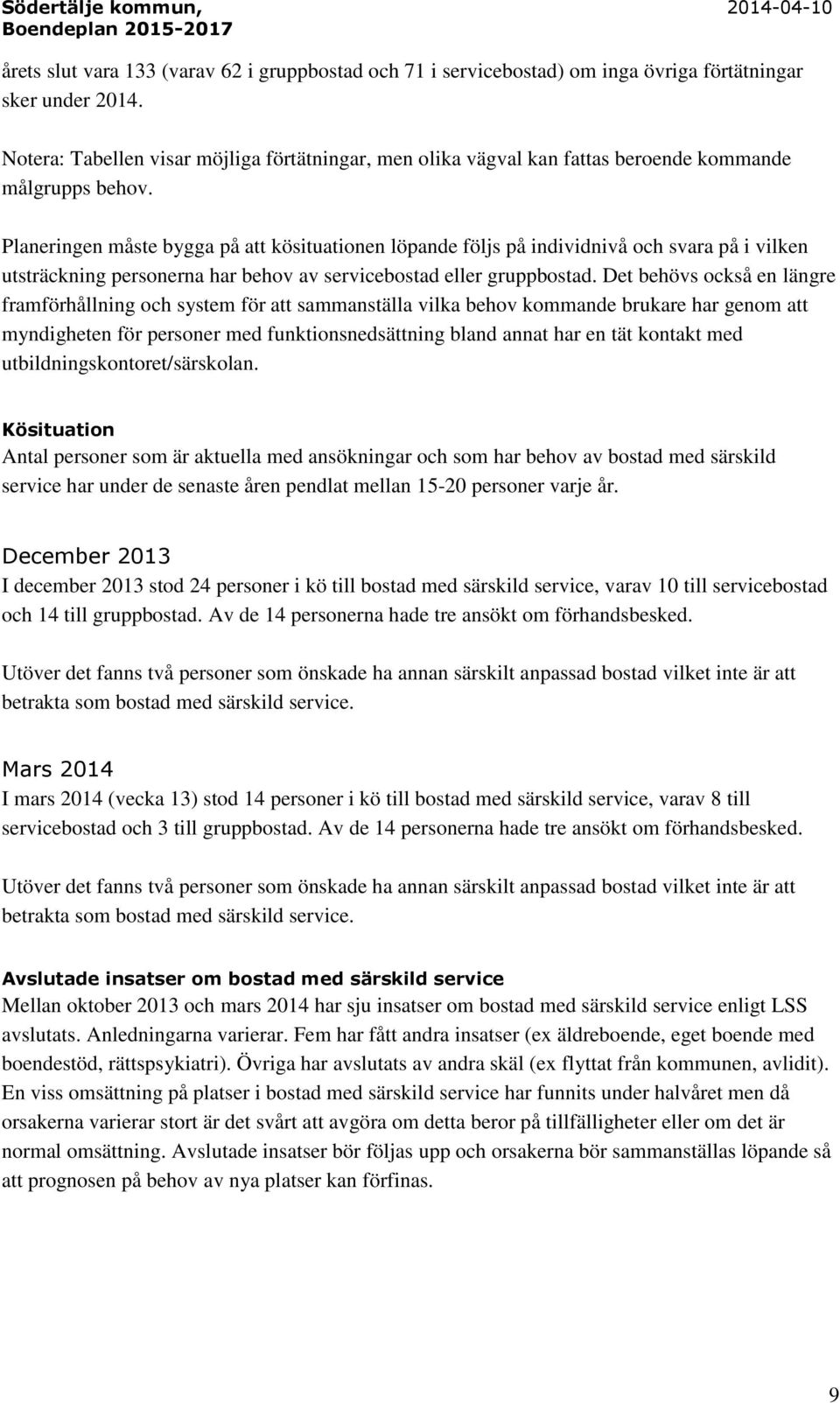 Södertälje kommun, Boendeplan 2015-2017

2014-04-10

årets slut vara 133 (varav 62 i gruppbostad och 71 i servicebostad) om inga övriga förtätningar sker under 2014.

Notera: Tabellen visar möjliga förtätningar, men olika vägval kan fattas beroende kommande målgrupps behov.

Planeringen måste bygga på att kösituationen löpande följs på individnivå och svara på i vilken utsträckning personerna har behov av servicebostad eller gruppbostad. Det behövs också en längre framförhållning och system för att sammanställa vilka behov kommande brukare har genom att myndigheten för personer med funktionsnedsättning bland annat har en tät kontakt med utbildningskontoret/särskolan.

Kösituation
Antal personer som är aktuella med ansökningar och som har behov av bostad med särskild service har under de senaste åren pendlat mellan 15-20 personer varje år.

December 2013
I december 2013 stod 24 personer i kö till bostad med särskild service, varav 10 till servicebostad och 14 till gruppbostad. Av de 14 personerna hade tre ansökt om förhandsbesked.

Utöver det fanns två personer som önskade ha annan särskilt anpassad bostad vilket inte är att betrakta som bostad med särskild service.

Mars 2014
I mars 2014 (vecka 13) stod 14 personer i kö till bostad med särskild service, varav 8 till servicebostad och 3 till gruppbostad. Av de 14 personerna hade tre ansökt om förhandsbesked.

Utöver det fanns två personer som önskade ha annan särskilt anpassad bostad vilket inte är att betrakta som bostad med särskild service.

Avslutade insatser om bostad med särskild service
Mellan oktober 2013 och mars 2014 har sju insatser om bostad med särskild service enligt LSS avslutats. Anledningarna varierar. Fem har fått andra insatser (ex äldreboende, eget boende med boendestöd, rättspsykiatri). Övriga har avslutats av andra skäl (ex flyttat från kommunen, avlidit). En viss omsättning på platser i bostad med särskild service har funnits under halvåret men då orsakerna varierar stort är det svårt att avgöra om detta beror på tillfälligheter eller om det är normal omsättning. Avslutade insatser bör följas upp och orsakerna bör sammanställas löpande så att prognosen på behov av nya platser kan förfinas.

9